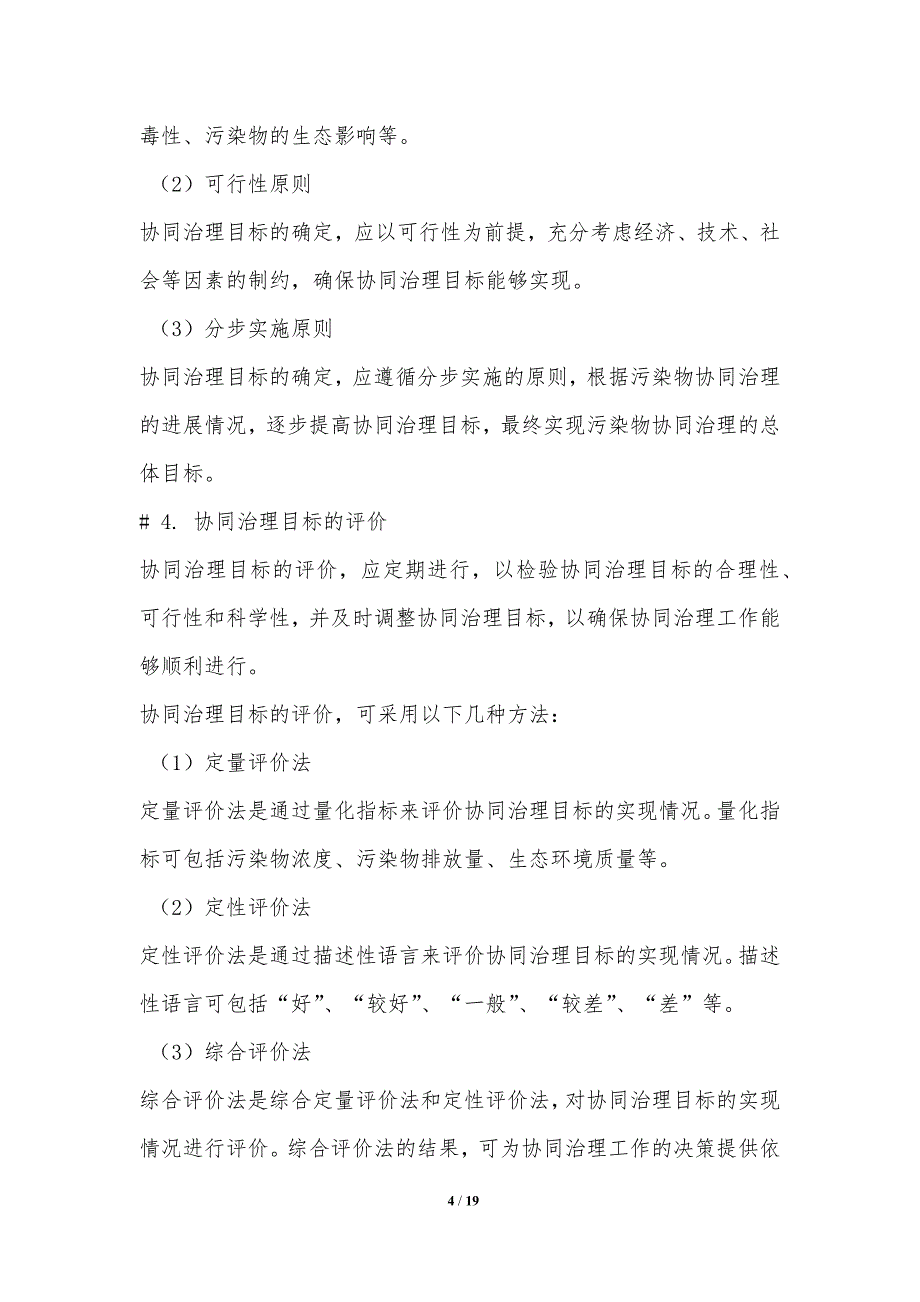 毒性、污染物的生态影响等。

（2）可行性原则

协同治理目标的确定，应以可行性为前提，充分考虑经济、技术、社会等因素的制约，确保协同治理目标能够实现。

（3）分步实施原则

协同治理目标的确定，应遵循分步实施的原则，根据污染物协同治理的进展情况，逐步提高协同治理目标，最终实现污染物协同治理的总体目标。

# 4. 协同治理目标的评价

协同治理目标的评价，应定期进行，以检验协同治理目标的合理性、可行性和科学性，并及时调整协同治理目标，以确保协同治理工作能够顺利进行。

协同治理目标的评价，可采用以下几种方法：

（1）定量评价法

定量评价法是通过量化指标来评价协同治理目标的实现情况。量化指标可包括污染物浓度、污染物排放量、生态环境质量等。

（2）定性评价法

定性评价法是通过描述性语言来评价协同治理目标的实现情况。描述性语言可包括“好”、“较好”、“一般”、“较差”、“差”等。

（3）综合评价法

综合评价法是综合定量评价法和定性评价法，对协同治理目标的实现情况进行评价。综合评价法的结果，可为协同治理工作的决策提供依

4 / 19